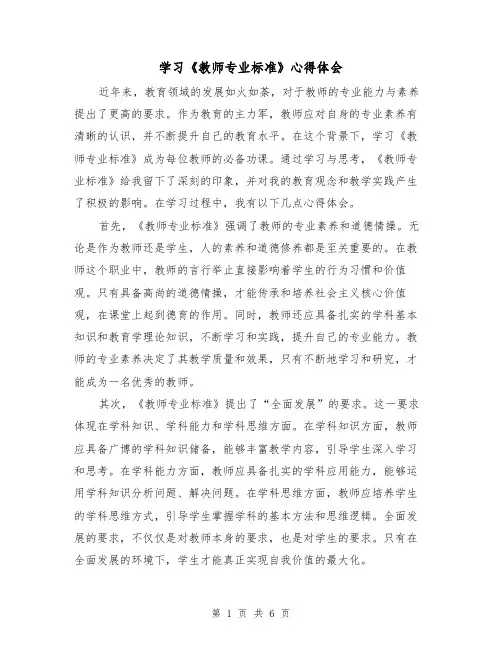 学习《教师专业标准》心得体会

近年来，教育领域的发展如火如荼，对于教师的专业能力与素养提出了更高的要求。作为教育的主力军，教师应对自身的专业素养有清晰的认识，并不断提升自己的教育水平。在这个背景下，学习《教师专业标准》成为每位教师的必备功课。通过学习与思考，《教师专业标准》给我留下了深刻的印象，并对我的教育观念和教学实践产生了积极的影响。在学习过程中，我有以下几点心得体会。

首先，《教师专业标准》强调了教师的专业素养和道德情操。无论是作为教师还是学生，人的素养和道德修养都是至关重要的。在教师这个职业中，教师的言行举止直接影响着学生的行为习惯和价值观。只有具备高尚的道德情操，才能传承和培养社会主义核心价值观，在课堂上起到德育的作用。同时，教师还应具备扎实的学科基本知识和教育学理论知识，不断学习和实践，提升自己的专业能力。教师的专业素养决定了其教学质量和效果，只有不断地学习和研究，才能成为一名优秀的教师。

其次，《教师专业标准》提出了“全面发展”的要求。这一要求体现在学科知识、学科能力和学科思维方面。在学科知识方面，教师应具备广博的学科知识储备，能够丰富教学内容，引导学生深入学习和思考。在学科能力方面，教师应具备扎实的学科应用能力，能够运用学科知识分析问题、解决问题。在学科思维方面，教师应培养学生的学科思维方式，引导学生掌握学科的基本方法和思维逻辑。全面发展的要求，不仅仅是对教师本身的要求，也是对学生的要求。只有在全面发展的环境下，学生才能真正实现自我价值的最大化。

第 1 页 共 6 页